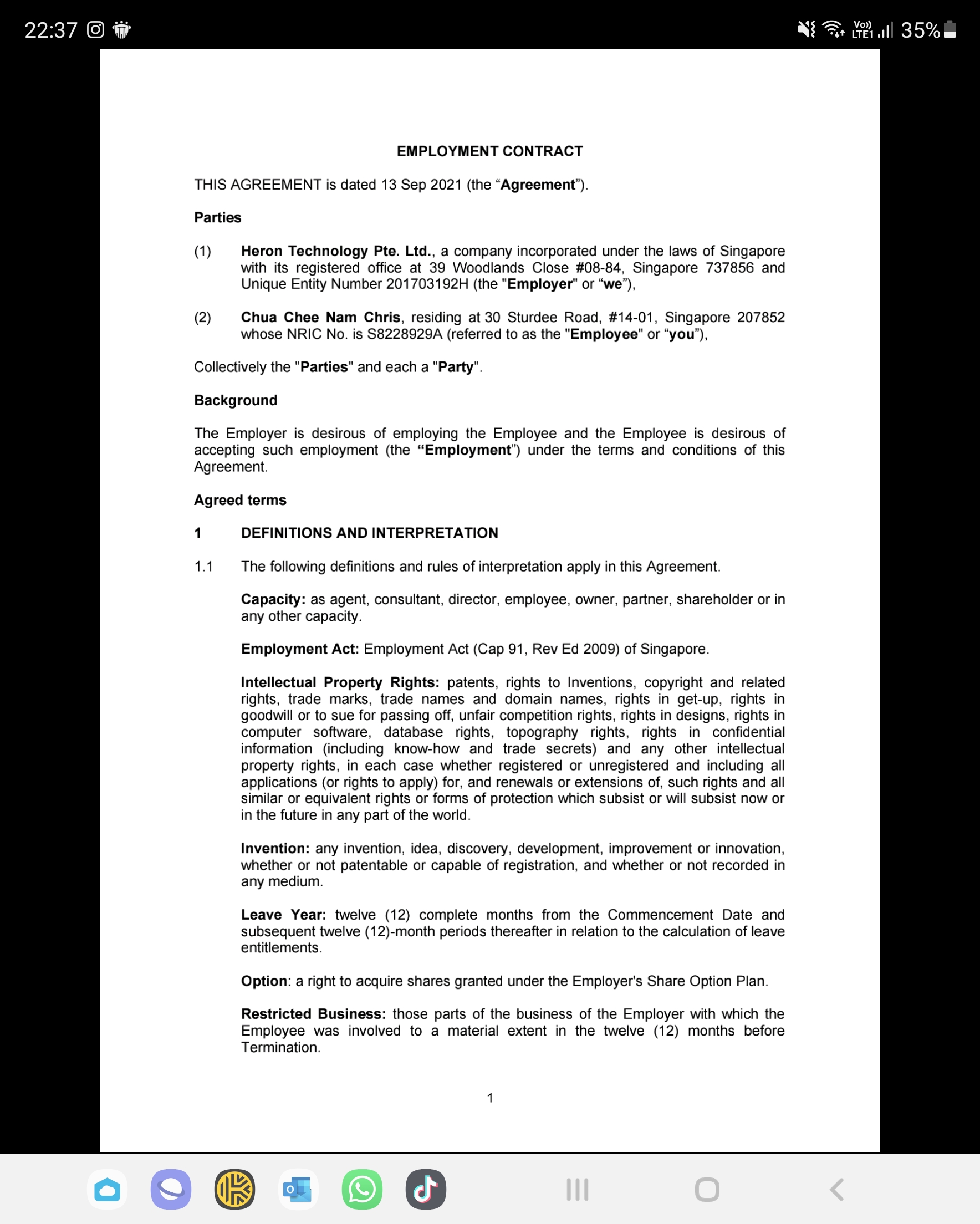 22:37 Vo) LTE1 35%

EMPLOYMENT CONTRACT

THIS AGREEMENT is dated 13 Sep 2021 (the “Agreement”).

Parties

(1) Heron Technology Pte. Ltd., a company incorporated under the laws of Singapore with its registered office at 39 Woodlands Close #08-84, Singapore 737856 and Unique Entity Number 201703192H (the "Employer" or “we”),

(2) Chua Chee Nam Chris, residing at 30 Sturdee Road, #14-01, Singapore 207852 whose NRIC No. is S8228929A (referred to as the "Employee" or “you”),

Collectively the "Parties" and each a "Party".

Background

The Employer is desirous of employing the Employee and the Employee is desirous of accepting such employment (the “Employment”) under the terms and conditions of this Agreement.

Agreed terms

1 DEFINITIONS AND INTERPRETATION

1.1 The following definitions and rules of interpretation apply in this Agreement.

Capacity: as agent, consultant, director, employee, owner, partner, shareholder or in any other capacity.

Employment Act: Employment Act (Cap 91, Rev Ed 2009) of Singapore.

Intellectual Property Rights: patents, rights to Inventions, copyright and related rights, trade marks, trade names and domain names, rights in get-up, rights in goodwill or to sue for passing off, unfair competition rights, rights in designs, rights in computer software, database rights, topography rights, rights in confidential information (including know-how and trade secrets) and any other intellectual property rights, in each case whether registered or unregistered and including all applications (or rights to apply) for, and renewals or extensions of, such rights and all similar or equivalent rights or forms of protection which subsist or will subsist now or in the future in any part of the world.

Invention: any invention, idea, discovery, development, improvement or innovation, whether or not patentable or capable of registration, and whether or not recorded in any medium.

Leave Year: twelve (12) complete months from the Commencement Date and subsequent twelve (12)-month periods thereafter in relation to the calculation of leave entitlements.

Option: a right to acquire shares granted under the Employer's Share Option Plan.

Restricted Business: those parts of the business of the Employer with which the Employee was involved to a material extent in the twelve (12) months before Termination.

1